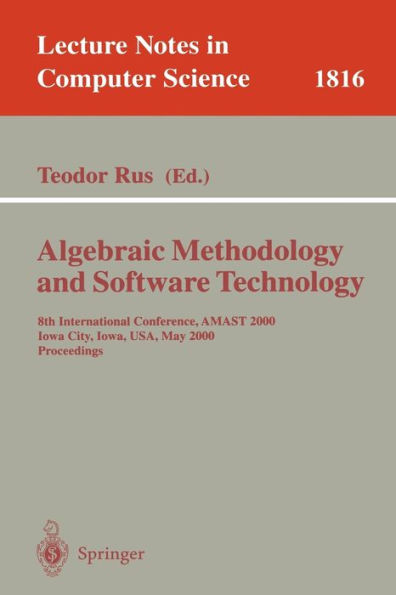 Lecture Notes in Computer Science 1816

Teodor Rus (Ed.)

Algebraic Methodology and Software Technology

8th International Conference, AMAST 2000
Iowa City, Iowa, USA, May 2000
Proceedings

Springer